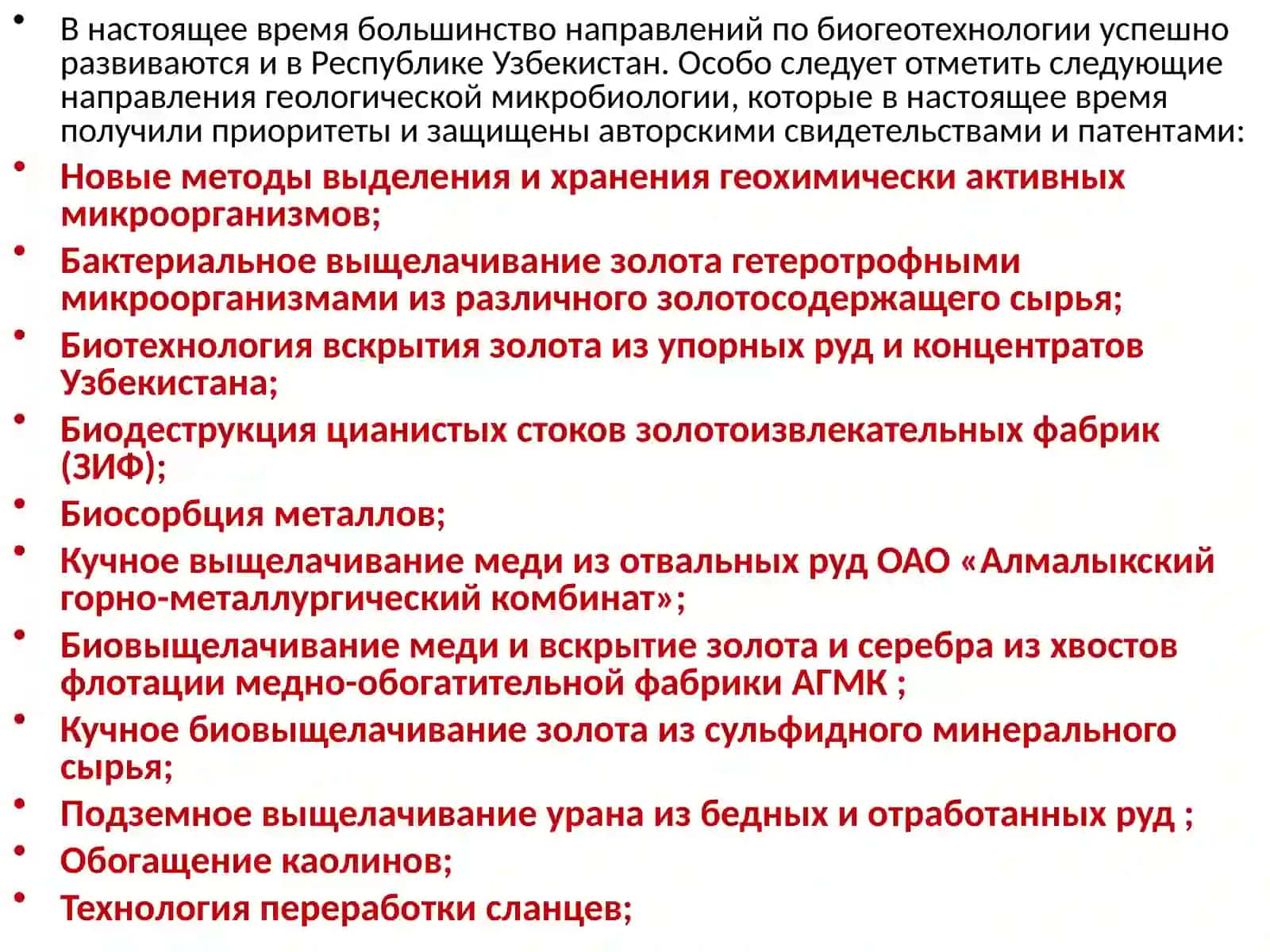 • В настоящее время большинство направлений по биогеотехнологии успешно развиваются и в Республике Узбекистан. Особо следует отметить следующие направления геологической микробиологии, которые в настоящее время получили приоритеты и защищены авторскими свидетельствами и патентами:

• Новые методы выделения и хранения геохимически активных микроорганизмов;

• Бактериальное выщелачивание золота гетеротрофными микроорганизмами из различного золотосодержащего сырья;

• Биотехнология вскрытия золота из упорных руд и концентратов Узбекистана;

• Биодеструкция цианистых стоков золотоизвлекательных фабрик (ЗИФ);

• Биосорбция металлов;

• Кучное выщелачивание меди из отвальных руд ОАО «Алмалыкский горно-металлургический комбинат»;

• Биовыщелачивание меди и вскрытие золота и серебра из хвостов флотации медно-обогатительной фабрики АГМК ;

• Кучное биовыщелачивание золота из сульфидного минерального сырья;

• Подземное выщелачивание урана из бедных и отработанных руд ;

• Обогащение каолинов;

• Технология переработки сланцев;